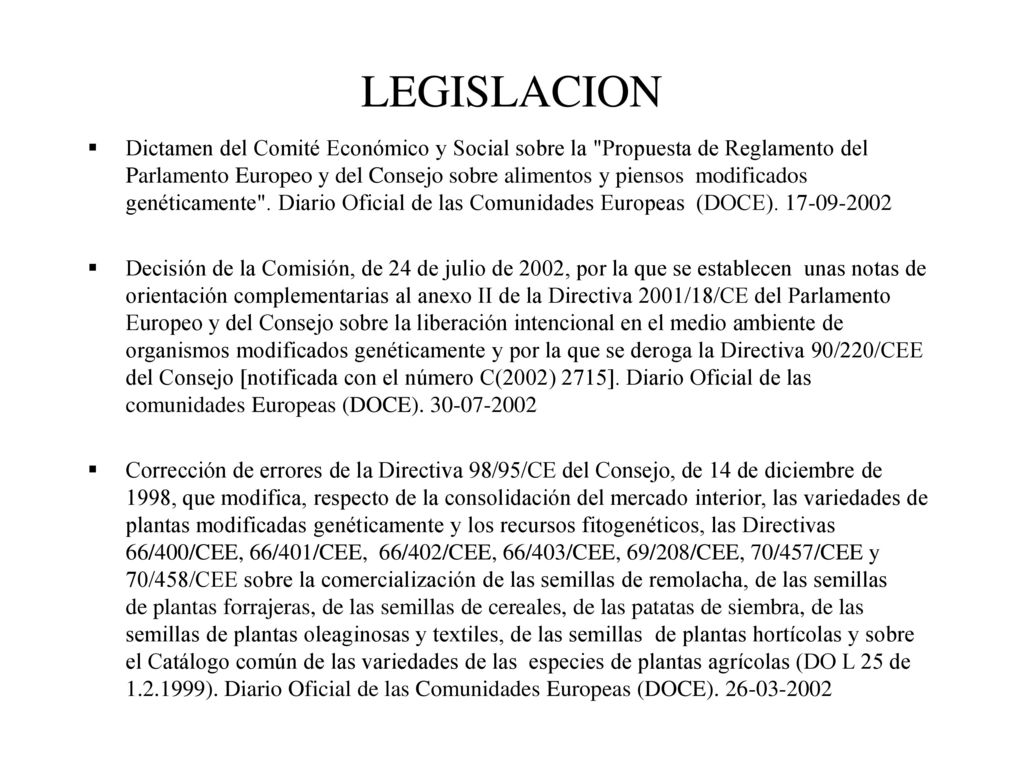 LEGISLACION

▪ Dictamen del Comité Económico y Social sobre la "Propuesta de Reglamento del Parlamento Europeo y del Consejo sobre alimentos y piensos modificados genéticamente". Diario Oficial de las Comunidades Europeas (DOCE). 17-09-2002

▪ Decisión de la Comisión, de 24 de julio de 2002, por la que se establecen unas notas de orientación complementarias al anexo II de la Directiva 2001/18/CE del Parlamento Europeo y del Consejo sobre la liberación intencional en el medio ambiente de organismos modificados genéticamente y por la que se deroga la Directiva 90/220/CEE del Consejo [notificada con el número C(2002) 2715]. Diario Oficial de las comunidades Europeas (DOCE). 30-07-2002

▪ Corrección de errores de la Directiva 98/95/CE del Consejo, de 14 de diciembre de 1998, que modifica, respecto de la consolidación del mercado interior, las variedades de plantas modificadas genéticamente y los recursos fitogenéticos, las Directivas 66/400/CEE, 66/401/CEE, 66/402/CEE, 66/403/CEE, 69/208/CEE, 70/457/CEE y 70/458/CEE sobre la comercialización de las semillas de remolacha, de las semillas de plantas forrajeras, de las semillas de cereales, de las patatas de siembra, de las semillas de plantas oleaginosas y textiles, de las semillas de plantas hortícolas y sobre el Catálogo común de las variedades de las especies de plantas agrícolas (DO L 25 de 1.2.1999). Diario Oficial de las Comunidades Europeas (DOCE). 26-03-2002